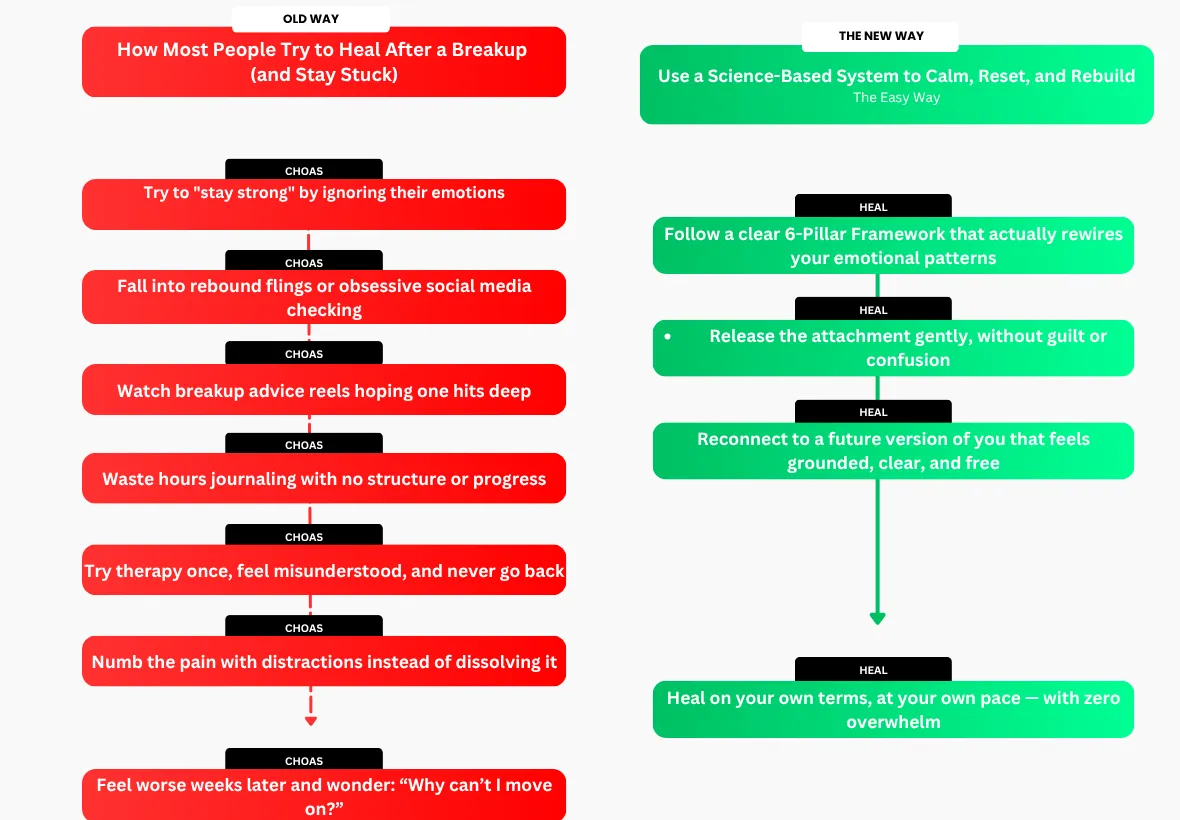 OLD WAY

How Most People Try to Heal After a Breakup (and Stay Stuck)

CHOAS

Try to "stay strong" by ignoring their emotions

CHOAS

Fall into rebound flings or obsessive social media checking

CHOAS

Watch breakup advice reels hoping one hits deep

CHOAS

Waste hours journaling with no structure or progress

CHOAS

Try therapy once, feel misunderstood, and never go back

CHOAS

Numb the pain with distractions instead of dissolving it

CHOAS

Feel worse weeks later and wonder: “Why can’t I move on?”

THE NEW WAY

Use a Science-Based System to Calm, Reset, and Rebuild

The Easy Way

HEAL

Follow a clear 6-Pillar Framework that actually rewires your emotional patterns

HEAL

• Release the attachment gently, without guilt or confusion

HEAL

Reconnect to a future version of you that feels grounded, clear, and free

HEAL

Heal on your own terms, at your own pace — with zero overwhelm